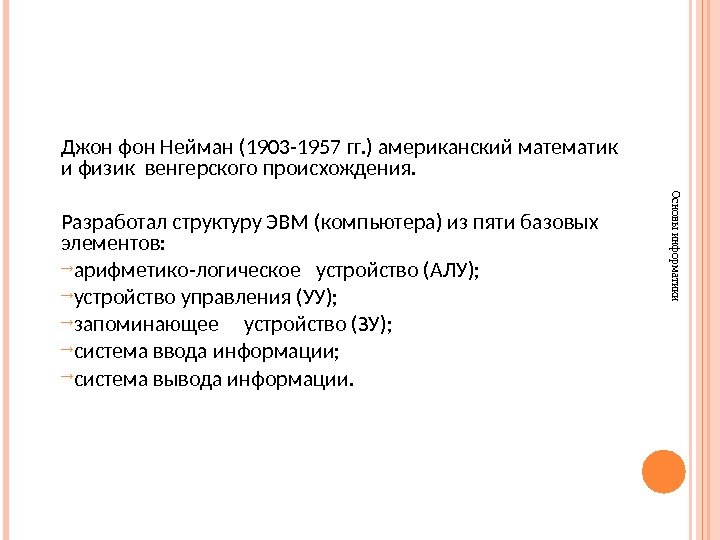 Джон фон Нейман (1903-1957 гг.) американский математик и физик венгерского происхождения.

Разработал структуру ЭВМ (компьютера) из пяти базовых элементов:
→арифметико-логическое устройство (АЛУ);
→устройство управления (УУ);
→запоминающее устройство (ЗУ);
→система ввода информации;
→система вывода информации.

Основы информатики